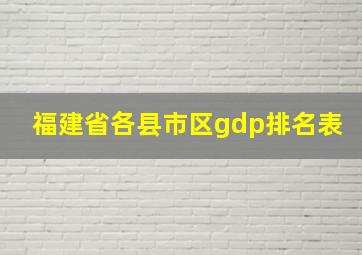 福建省各县市区gdp排名表